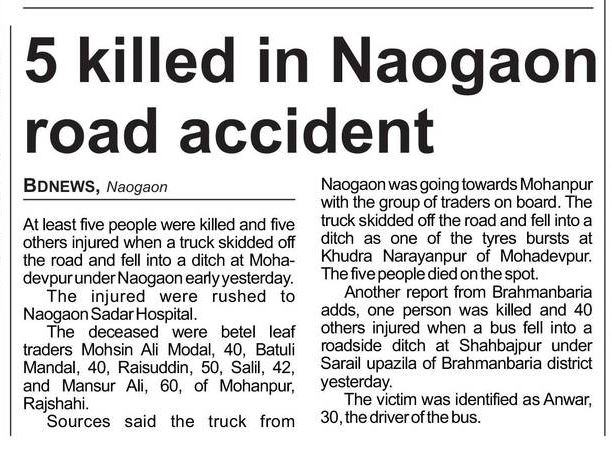 5 killed in Naogaon road accident

BDNEWS, Naogaon

At least five people were killed and five others injured when a truck skidded off the road and fell into a ditch at Mohadevpur under Naogaon early yesterday.

The injured were rushed to Naogaon Sadar Hospital.

The deceased were betel leaf traders Mohsin Ali Modal, 40, Batuli Mandal, 40, Raisuddin, 50, Salil, 42, and Mansur Ali, 60, of Mohanpur, Rajshahi.

Sources said the truck from Naogaon was going towards Mohanpur with the group of traders on board. The truck skidded off the road and fell into a ditch as one of the tyres bursts at Khudra Narayanpur of Mohadevpur. The five people died on the spot.

Another report from Brahmanbaria adds, one person was killed and 40 others injured when a bus fell into a roadside ditch at Shahbajpur under Sarail upazila of Brahmanbaria district yesterday.

The victim was identified as Anwar, 30, the driver of the bus.